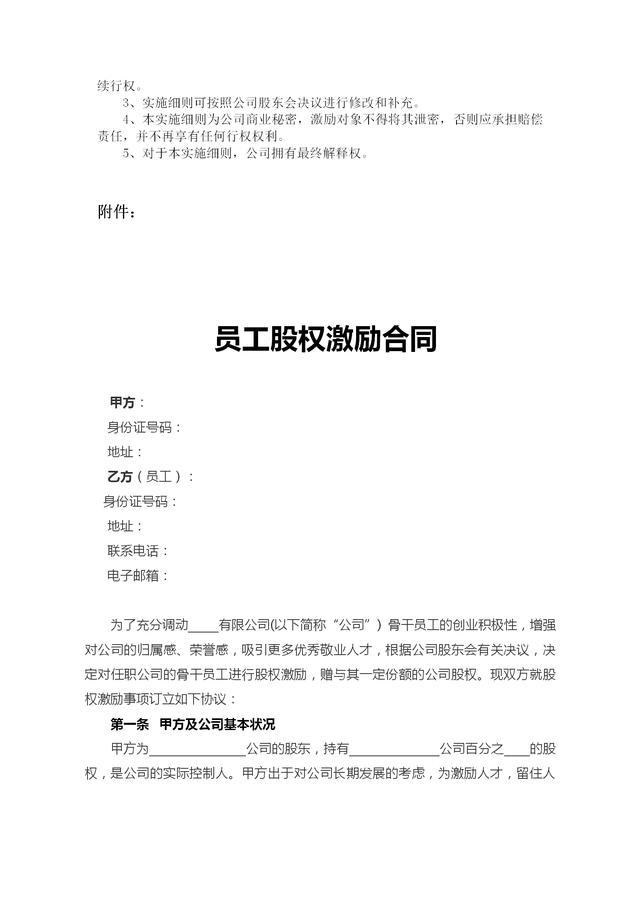 续行权。

3、实施细则可按照公司股东会决议进行修改和补充。

4、本实施细则为公司商业秘密，激励对象不得将其泄密，否则应承担赔偿责任，并不再享有任何行权权利。

5、对于本实施细则，公司拥有最终解释权。

附件：

员工股权激励合同

甲方：

身份证号码：

地址：

乙方（员工）：

身份证号码：

地址：

联系电话：

电子邮箱：

为了充分调动____有限公司(以下简称“公司”）骨干员工的创业积极性，增强对公司的归属感、荣誉感，吸引更多优秀敬业人才，根据公司股东会有关决议，决定对任职公司的骨干员工进行股权激励，赠与其一定份额的公司股权。现双方就股权激励事项订立如下协议：

第一条 甲方及公司基本状况

甲方为______________公司的股东，持有______________公司百分之____的股权，是公司的实际控制人。甲方出于对公司长期发展的考虑，为激励人才，留住人